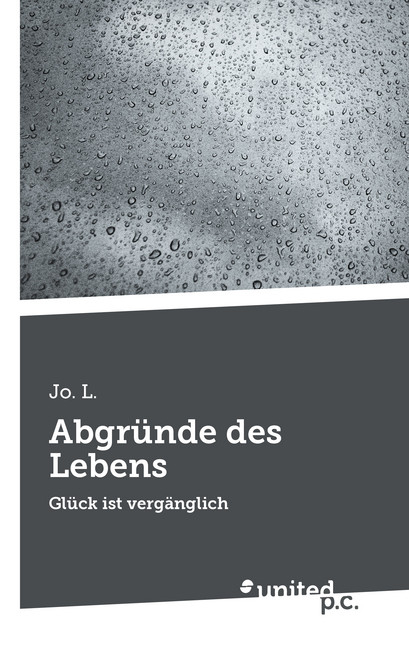 Jo. L.

Abgründe des Lebens

Glück ist vergänglich

united p.c.